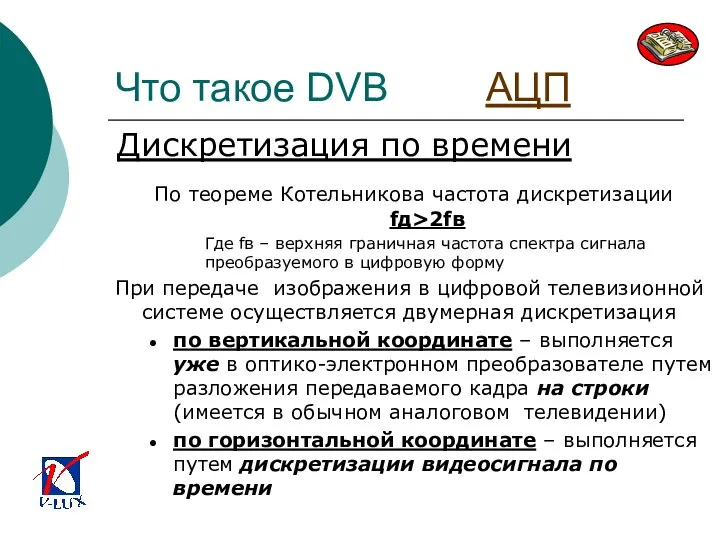 Что такое DVB АЦП

Дискретизация по времени

По теореме Котельникова частота дискретизации

fд>2fв

Где fв – верхняя граничная частота спектра сигнала преобразуемого в цифровую форму

При передаче изображения в цифровой телевизионной системе осуществляется двумерная дискретизация

• по вертикальной координате – выполняется уже в оптико-электронном преобразователе путем разложения передаваемого кадра на строки (имеется в обычном аналоговом телевидении)

• по горизонтальной координате – выполняется путем дискретизации видеосигнала по времени

V-LUX